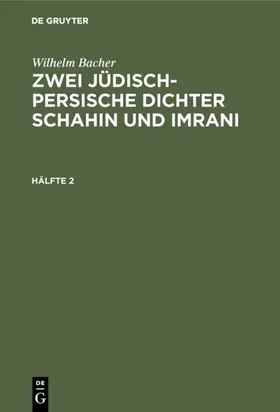 DE GRUYTER

Wilhelm Bacher

ZWEI JÜDISCH-PERSISCHE DICHTER SCHAHIN UND IMRANI

HÄLFTE 2

DE G